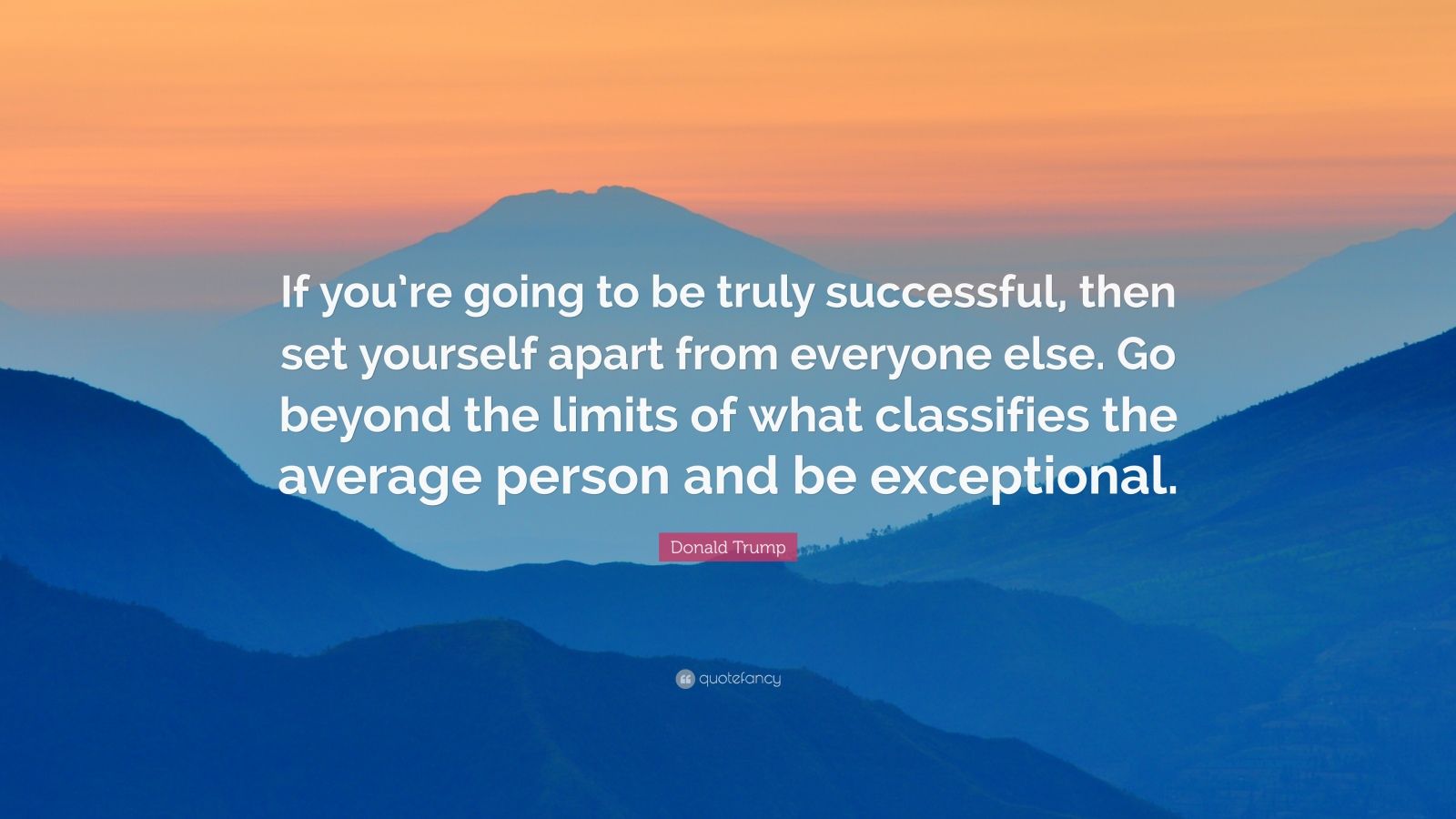 If you're going to be truly successful, then set yourself apart from everyone else. Go beyond the limits of what classifies the average person and be exceptional.

Donald Trump

quotefancy